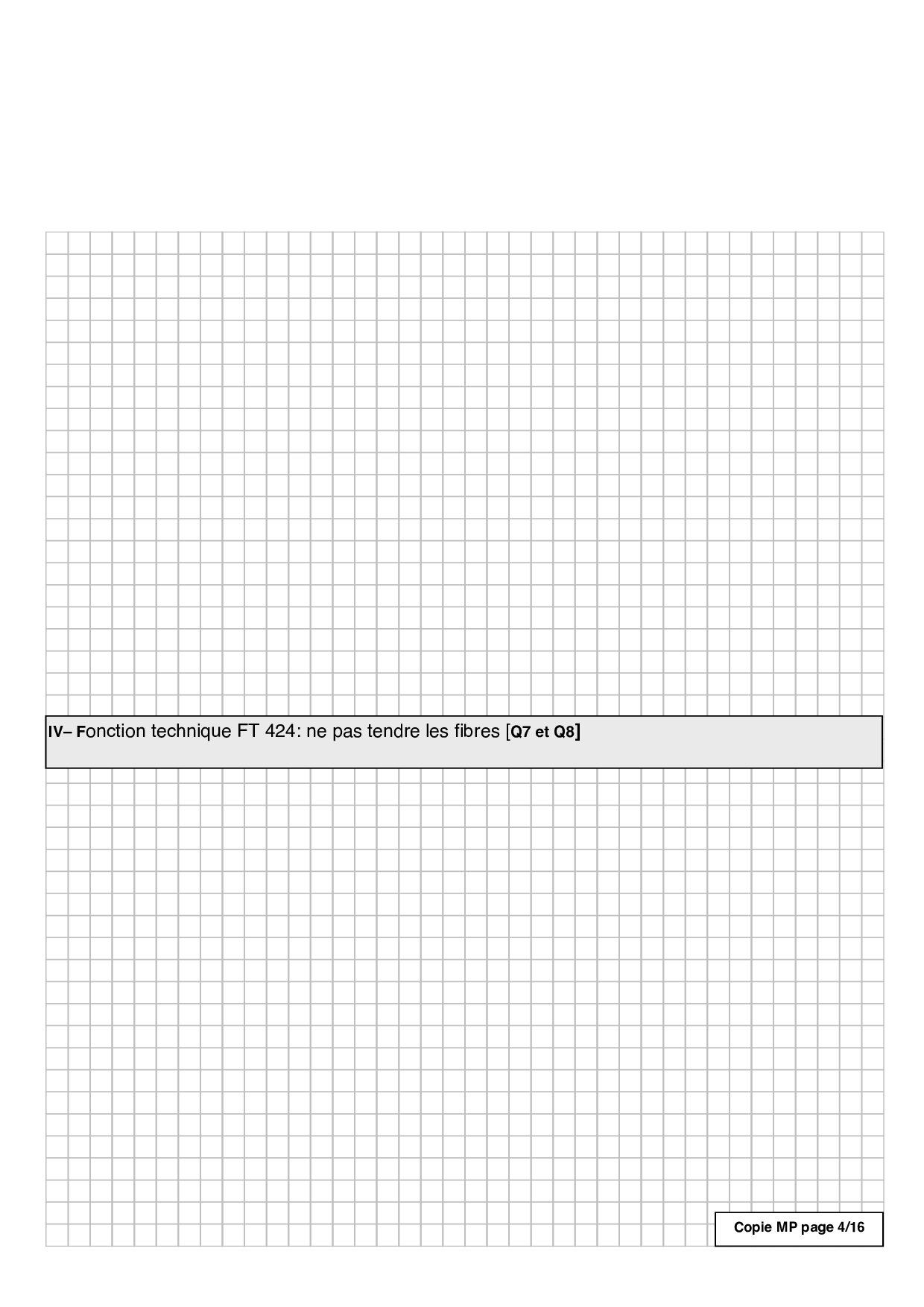 IV– Fonction technique FT 424: ne pas tendre les fibres [Q7 et Q8]

Copie MP page 4/16